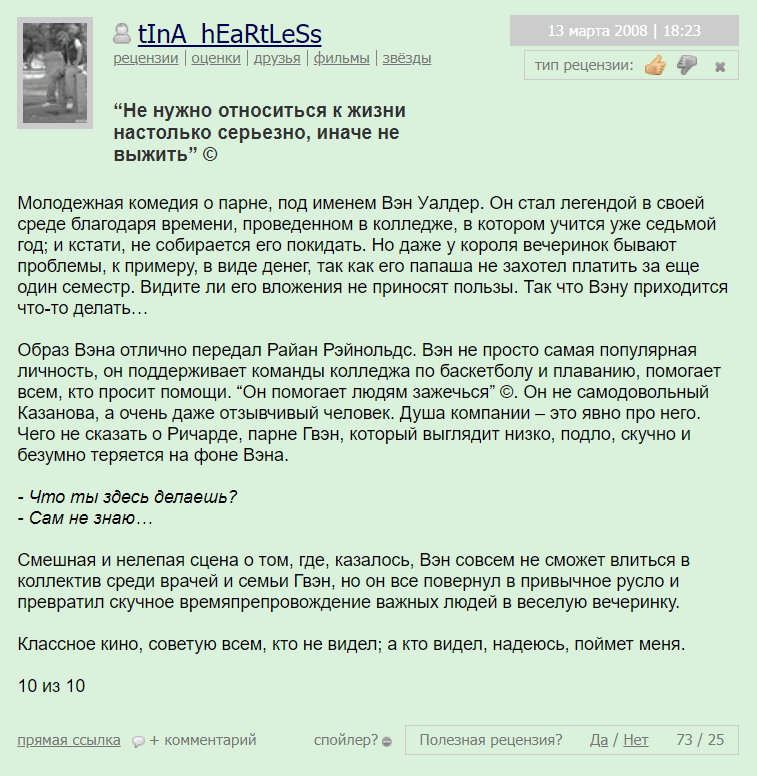 tInA_hEaRtLeSs
рецензии | оценки | друзья | фильмы | звёзды

13 марта 2008 | 18:23

тип рецензии:

“Не нужно относиться к жизни настолько серьезно, иначе не выжить” ©

Молодежная комедия о парне, под именем Вэн Уалдер. Он стал легендой в своей среде благодаря времени, проведенном в колледже, в котором учится уже седьмой год; и кстати, не собирается его покидать. Но даже у короля вечеринок бывают проблемы, к примеру, в виде денег, так как его папаша не захотел платить за еще один семестр. Видите ли его вложения не приносят пользы. Так что Вэну приходится что-то делать…

Образ Вэна отлично передал Райан Рэйнольдс. Вэн не просто самая популярная личность, он поддерживает команды колледжа по баскетболу и плаванию, помогает всем, кто просит помощи. “Он помогает людям зажечься” ©. Он не самодовольный Казанова, а очень даже отзывчивый человек. Душа компании – это явно про него. Чего не сказать о Ричарде, парне Гвэн, который выглядит низко, подло, скучно и безумно теряется на фоне Вэна.

- Что ты здесь делаешь?
- Сам не знаю…

Смешная и нелепая сцена о том, где, казалось, Вэн совсем не сможет влиться в коллектив среди врачей и семьи Гвэн, но он все повернул в привычное русло и превратил скучное времяпрепровождение важных людей в веселую вечеринку.

Классное кино, советую всем, кто не видел; а кто видел, надеюсь, поймет меня.

10 из 10

прямая ссылка + комментарий спойлер? Полезная рецензия? Да / Нет 73 / 25